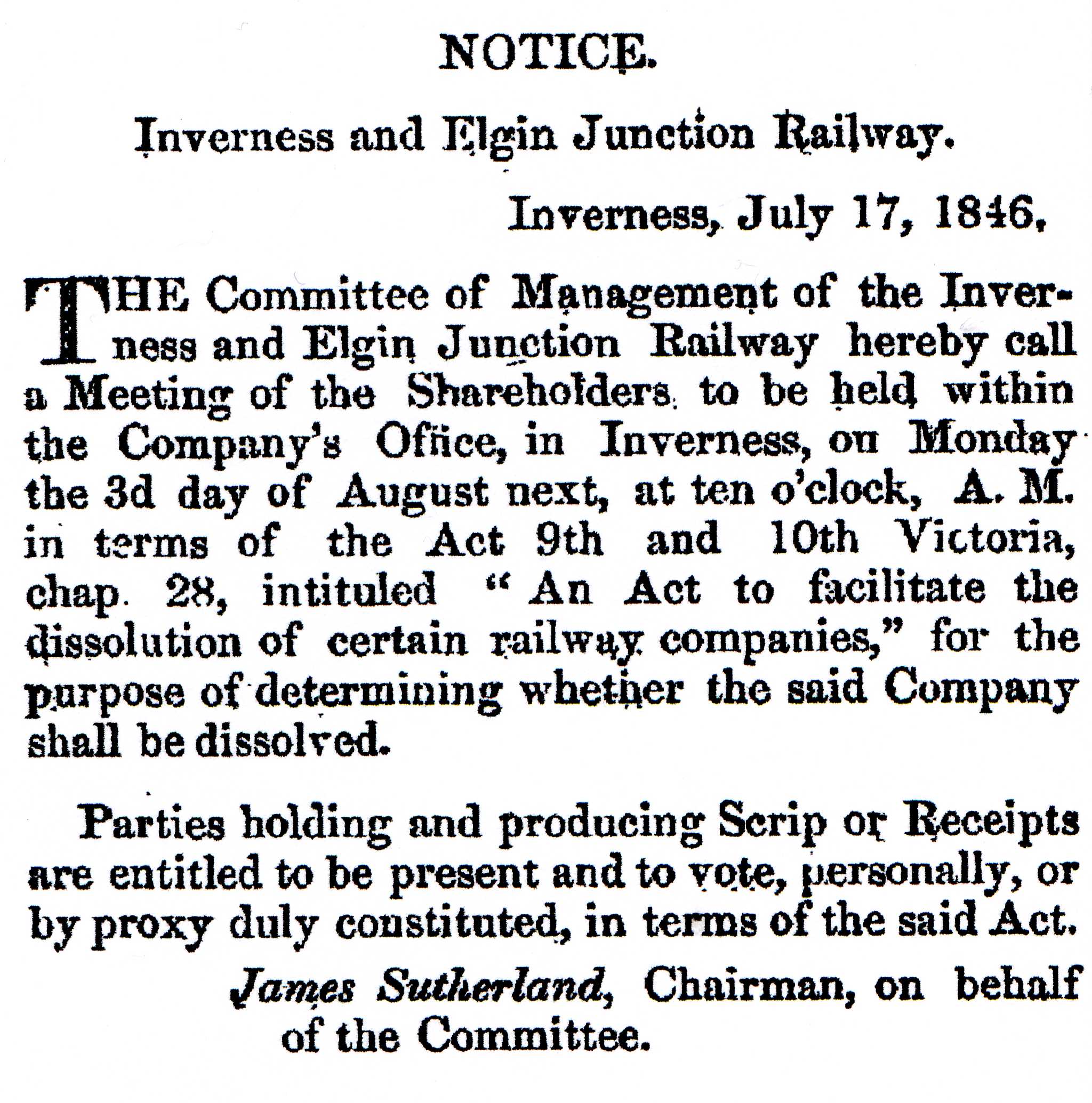 NOTICE.

Inverness and Elgin Junction Railway.

Inverness, July 17, 1846.

THE Committee of Management of the Inverness and Elgin Junction Railway hereby call a Meeting of the Shareholders to be held within the Company's Office, in Inverness, on Monday the 3d day of August next, at ten o'clock, A. M. in terms of the Act 9th and 10th Victoria, chap. 28, intituled "An Act to facilitate the dissolution of certain railway companies," for the purpose of determining whether the said Company shall be dissolved.

Parties holding and producing Scrip or Receipts are entitled to be present and to vote, personally, or by proxy duly constituted, in terms of the said Act.

James Sutherland, Chairman, on behalf of the Committee.